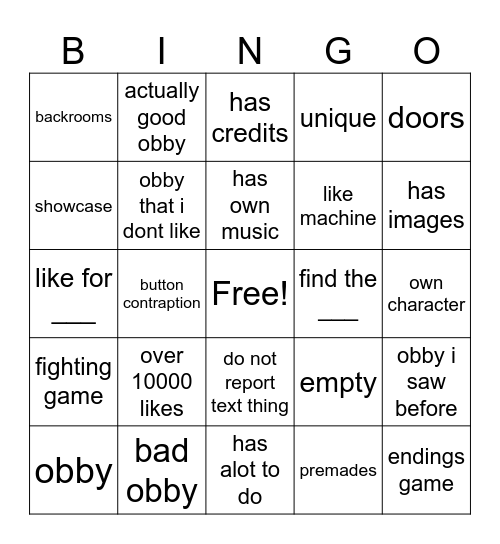 | B | I | N | G | O |
|---|---|---|---|---|
| backrooms | actually good obby | has credits | unique | doors |
| showcase | obby that i dont like | has own music | like machine | has images |
| like for ___ | button contraption | Free! | find the ___ | own character |
| fighting game | over 10000 likes | do not report text thing | empty | obby i saw before |
| obby | bad obby | has alot to do | premades | endings game |